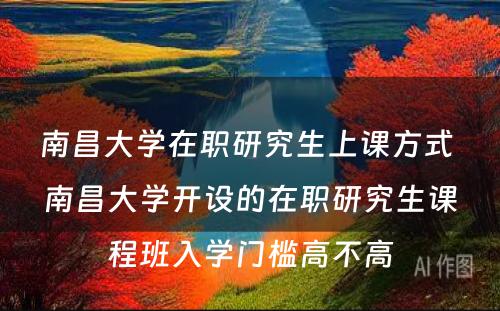 南昌大学在职研究生上课方式 南昌大学开设的在职研究生课程班入学门槛高不高

AI 作图